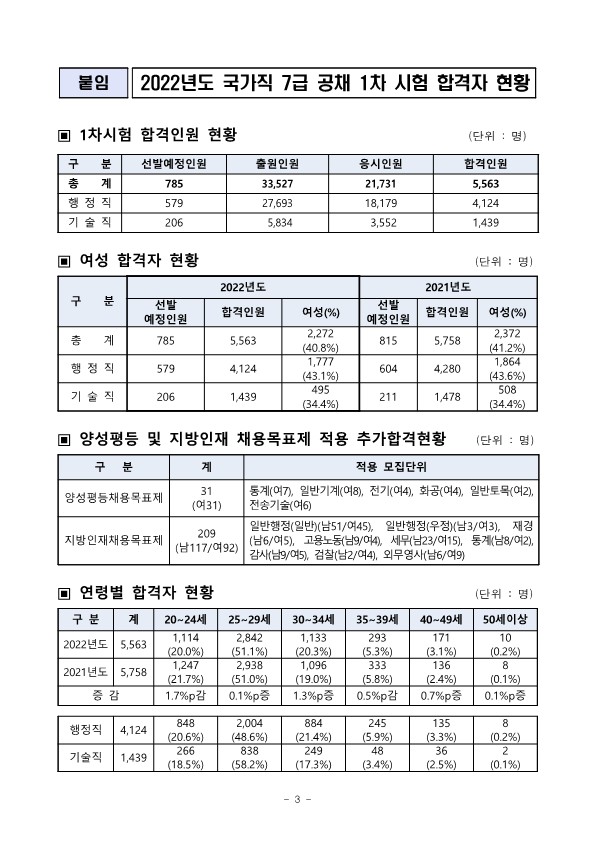 붙임 2022년도 국가직 7급 공채 1차 시험 합격자 현황

▣ 1차시험 합격인원 현황 (단위 : 명)

| 구 분 | 선발예정인원 | 출원인원 | 응시인원 | 합격인원 |
|---|---|---|---|---|
| 총 계 | 785 | 33,527 | 21,731 | 5,563 |
| 행 정 직 | 579 | 27,693 | 18,179 | 4,124 |
| 기 술 직 | 206 | 5,834 | 3,552 | 1,439 |

▣ 여성 합격자 현황 (단위 : 명)

| 구 분 | 2022년도 선발 예정인원 | 2022년도 합격인원 | 2022년도 여성(%) | 2021년도 선발 예정인원 | 2021년도 합격인원 | 2021년도 여성(%) |
|---|---|---|---|---|---|---|
| 총 계 | 785 | 5,563 | 2,272 (40.8%) | 815 | 5,758 | 2,372 (41.2%) |
| 행 정 직 | 579 | 4,124 | 1,777 (43.1%) | 604 | 4,280 | 1,864 (43.6%) |
| 기 술 직 | 206 | 1,439 | 495 (34.4%) | 211 | 1,478 | 508 (34.4%) |

▣ 양성평등 및 지방인재 채용목표제 적용 추가합격현황 (단위 : 명)

| 구 분 | 계 | 적용 모집단위 |
|---|---|---|
| 양성평등채용목표제 | 31 (여31) | 통계(여7), 일반기계(여8), 전기(여4), 화공(여4), 일반토목(여2), 전송기술(여6) |
| 지방인재채용목표제 | 209 (남117/여92) | 일반행정(일반)(남51/여45), 일반행정(우정)(남3/여3), 재경(남6/여5), 고용노동(남9/여4), 세무(남23/여15), 통계(남8/여2), 감사(남9/여5), 검찰(남2/여4), 외무영사(남6/여9) |

▣ 연령별 합격자 현황 (단위 : 명)

| 구 분 | 계 | 20~24세 | 25~29세 | 30~34세 | 35~39세 | 40~49세 | 50세이상 |
|---|---|---|---|---|---|---|---|
| 2022년도 | 5,563 | 1,114 (20.0%) | 2,842 (51.1%) | 1,133 (20.3%) | 293 (5.3%) | 171 (3.1%) | 10 (0.2%) |
| 2021년도 | 5,758 | 1,247 (21.7%) | 2,938 (51.0%) | 1,096 (19.0%) | 333 (5.8%) | 136 (2.4%) | 8 (0.1%) |
| 증 감 | | 1.7%p감 | 0.1%p증 | 1.3%p증 | 0.5%p감 | 0.7%p증 | 0.1%p증 |

| 행정직 | 4,124 | 848 (20.6%) | 2,004 (48.6%) | 884 (21.4%) | 245 (5.9%) | 135 (3.3%) | 8 (0.2%) |
|---|---|---|---|---|---|---|---|
| 기술직 | 1,439 | 266 (18.5%) | 838 (58.2%) | 249 (17.3%) | 48 (3.4%) | 36 (2.5%) | 2 (0.1%) |

- 3 -